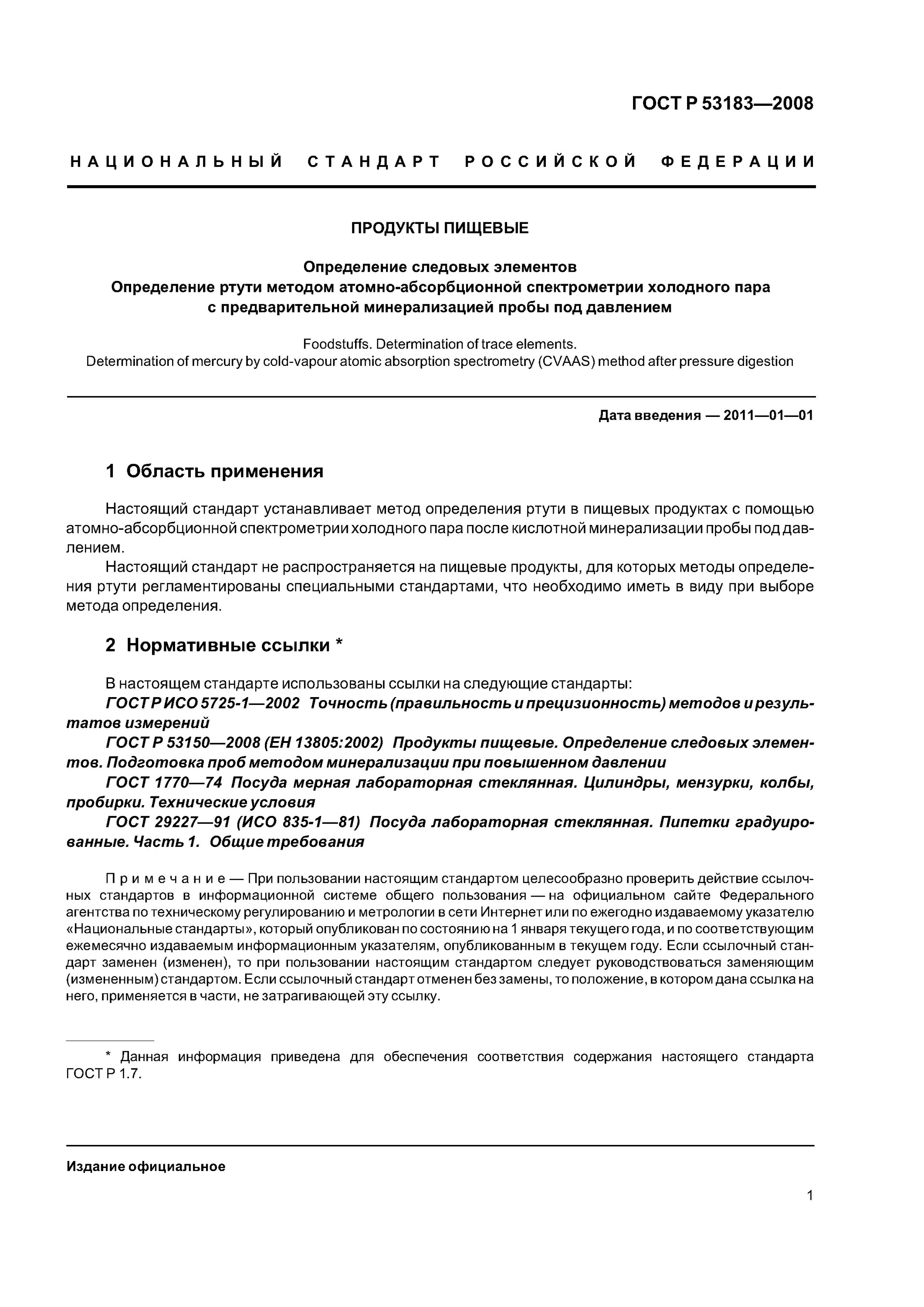 ГОСТ Р 53183—2008

НАЦИОНАЛЬНЫЙ СТАНДАРТ РОССИЙСКОЙ ФЕДЕРАЦИИ

ПРОДУКТЫ ПИЩЕВЫЕ

Определение следовых элементов
Определение ртути методом атомно-абсорбционной спектрометрии холодного пара с предварительной минерализацией пробы под давлением

Foodstuffs. Determination of trace elements.
Determination of mercury by cold-vapour atomic absorption spectrometry (CVAAS) method after pressure digestion

Дата введения — 2011—01—01

1 Область применения

Настоящий стандарт устанавливает метод определения ртути в пищевых продуктах с помощью атомно-абсорбционной спектрометрии холодного пара после кислотной минерализации пробы под давлением.

Настоящий стандарт не распространяется на пищевые продукты, для которых методы определения ртути регламентированы специальными стандартами, что необходимо иметь в виду при выборе метода определения.

2 Нормативные ссылки *

В настоящем стандарте использованы ссылки на следующие стандарты:

ГОСТ Р ИСО 5725-1—2002 Точность (правильность и прецизионность) методов и результатов измерений

ГОСТ Р 53150—2008 (ЕН 13805:2002) Продукты пищевые. Определение следовых элементов. Подготовка проб методом минерализации при повышенном давлении

ГОСТ 1770—74 Посуда мерная лабораторная стеклянная. Цилиндры, мензурки, колбы, пробирки. Технические условия

ГОСТ 29227—91 (ИСО 835-1—81) Посуда лабораторная стеклянная. Пипетки градуированные. Часть 1. Общие требования

Примечание — При пользовании настоящим стандартом целесообразно проверить действие ссылочных стандартов в информационной системе общего пользования — на официальном сайте Федерального агентства по техническому регулированию и метрологии в сети Интернет или по ежегодно издаваемому указателю «Национальные стандарты», который опубликован по состоянию на 1 января текущего года, и по соответствующим ежемесячно издаваемым информационным указателям, опубликованным в текущем году. Если ссылочный стандарт заменен (изменен), то при пользовании настоящим стандартом следует руководствоваться заменяющим (измененным) стандартом. Если ссылочный стандарт отменен без замены, то положение, в котором дана ссылка на него, применяется в части, не затрагивающей эту ссылку.

* Данная информация приведена для обеспечения соответствия содержания настоящего стандарта ГОСТ Р 1.7.

Издание официальное

1